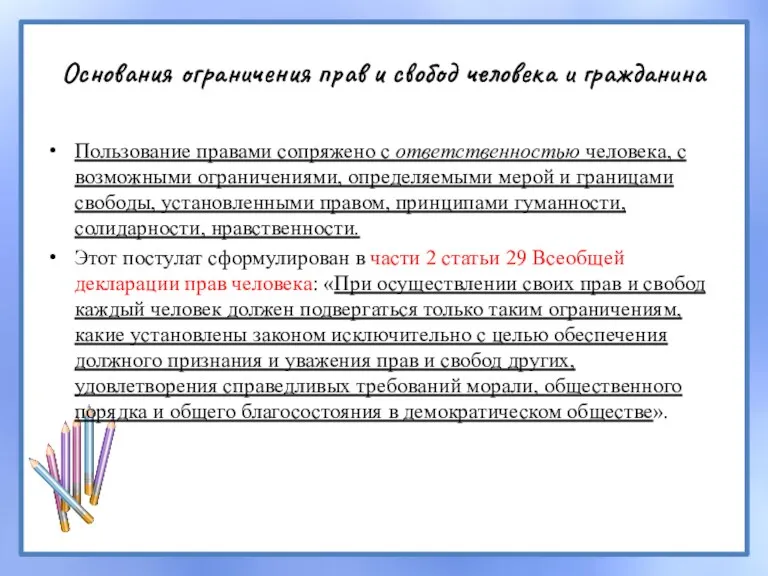 Основания ограничения прав и свобод человека и гражданина

• Пользование правами сопряжено с ответственностью человека, с возможными ограничениями, определяемыми мерой и границами свободы, установленными правом, принципами гуманности, солидарности, нравственности.

• Этот постулат сформулирован в части 2 статьи 29 Всеобщей декларации прав человека: «При осуществлении своих прав и свобод каждый человек должен подвергаться только таким ограничениям, какие установлены законом исключительно с целью обеспечения должного признания и уважения прав и свобод других, удовлетворения справедливых требований морали, общественного порядка и общего благосостояния в демократическом обществе».